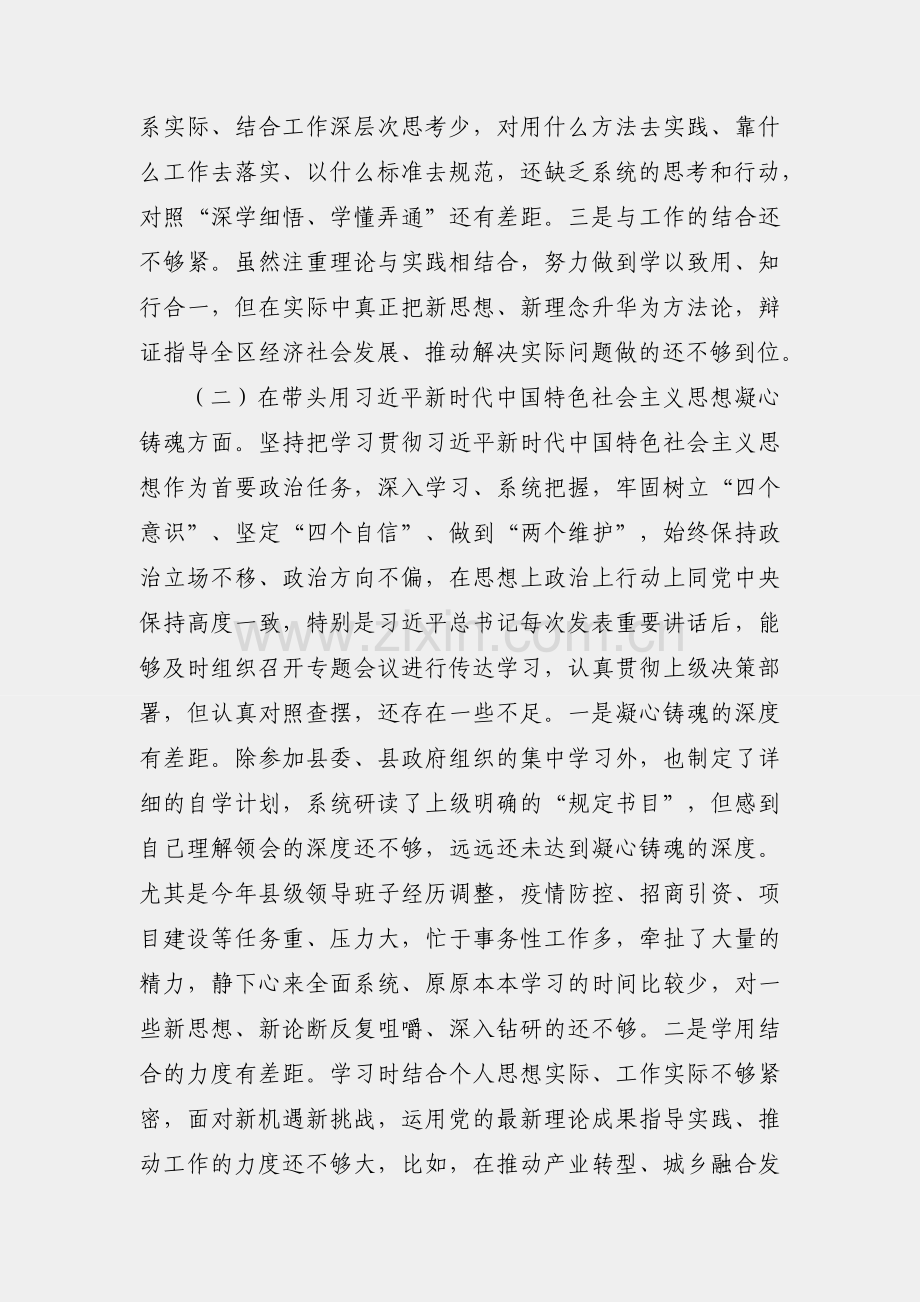 系实际、结合工作深层次思考少，对用什么方法去实践、靠什么工作去落实、以什么标准去规范，还缺乏系统的思考和行动，对照“深学细悟、学懂弄通”还有差距。三是与工作的结合还不够紧。虽然注重理论与实践相结合，努力做到学以致用、知行合一，但在实际中真正把新思想、新理念升华为方法论，辩证指导全区经济社会发展、推动解决实际问题做的还不够到位。

（二）在带头用习近平新时代中国特色社会主义思想凝心铸魂方面。坚持把学习贯彻习近平新时代中国特色社会主义思想作为首要政治任务，深入学习、系统把握，牢固树立“四个意识”、坚定“四个自信”、做到“两个维护”，始终保持政治立场不移、政治方向不偏，在思想上政治上行动上同党中央保持高度一致，特别是习近平总书记每次发表重要讲话后，能够及时组织召开专题会议进行传达学习，认真贯彻上级决策部署，但认真对照查摆，还存在一些不足。一是凝心铸魂的深度有差距。除参加县委、县政府组织的集中学习外，也制定了详细的自学计划，系统研读了上级明确的“规定书目”，但感到自己理解领会的深度还不够，远远还未达到凝心铸魂的深度。尤其是今年县级领导班子经历调整，疫情防控、招商引资、项目建设等任务重、压力大，忙于事务性工作多，牵扯了大量的精力，静下心来全面系统、原原本本学习的时间比较少，对一些新思想、新论断反复咀嚼、深入钻研的还不够。二是学用结合的力度有差距。学习时结合个人思想实际、工作实际不够紧密，面对新机遇新挑战，运用党的最新理论成果指导实践、推动工作的力度还不够大，比如，在推动产业转型、城乡融合发

www.zixin.com.cn